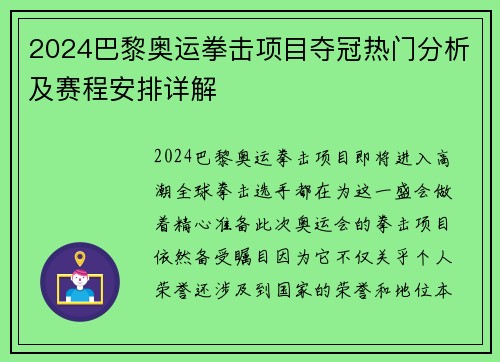 2024巴黎奥运拳击项目夺冠热门分析及赛程安排详解

2024巴黎奥运拳击项目即将进入高潮全球拳击选手都在为这一盛会做着精心准备此次奥运会的拳击项目依然备受瞩目因为它不仅关乎个人荣誉还涉及到国家的荣誉和地位本